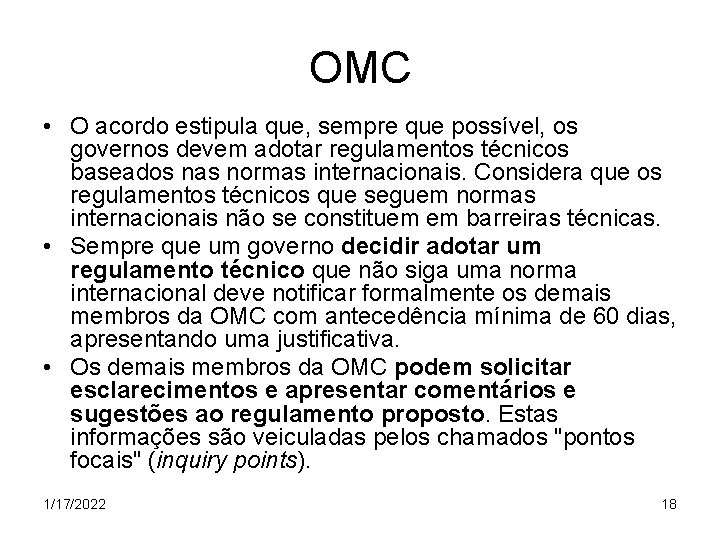 OMC

• O acordo estipula que, sempre que possível, os governos devem adotar regulamentos técnicos baseados nas normas internacionais. Considera que os regulamentos técnicos que seguem normas internacionais não se constituem em barreiras técnicas.
• Sempre que um governo decidir adotar um regulamento técnico que não siga uma norma internacional deve notificar formalmente os demais membros da OMC com antecedência mínima de 60 dias, apresentando uma justificativa.
• Os demais membros da OMC podem solicitar esclarecimentos e apresentar comentários e sugestões ao regulamento proposto. Estas informações são veiculadas pelos chamados "pontos focais" (inquiry points).

1/17/2022

18